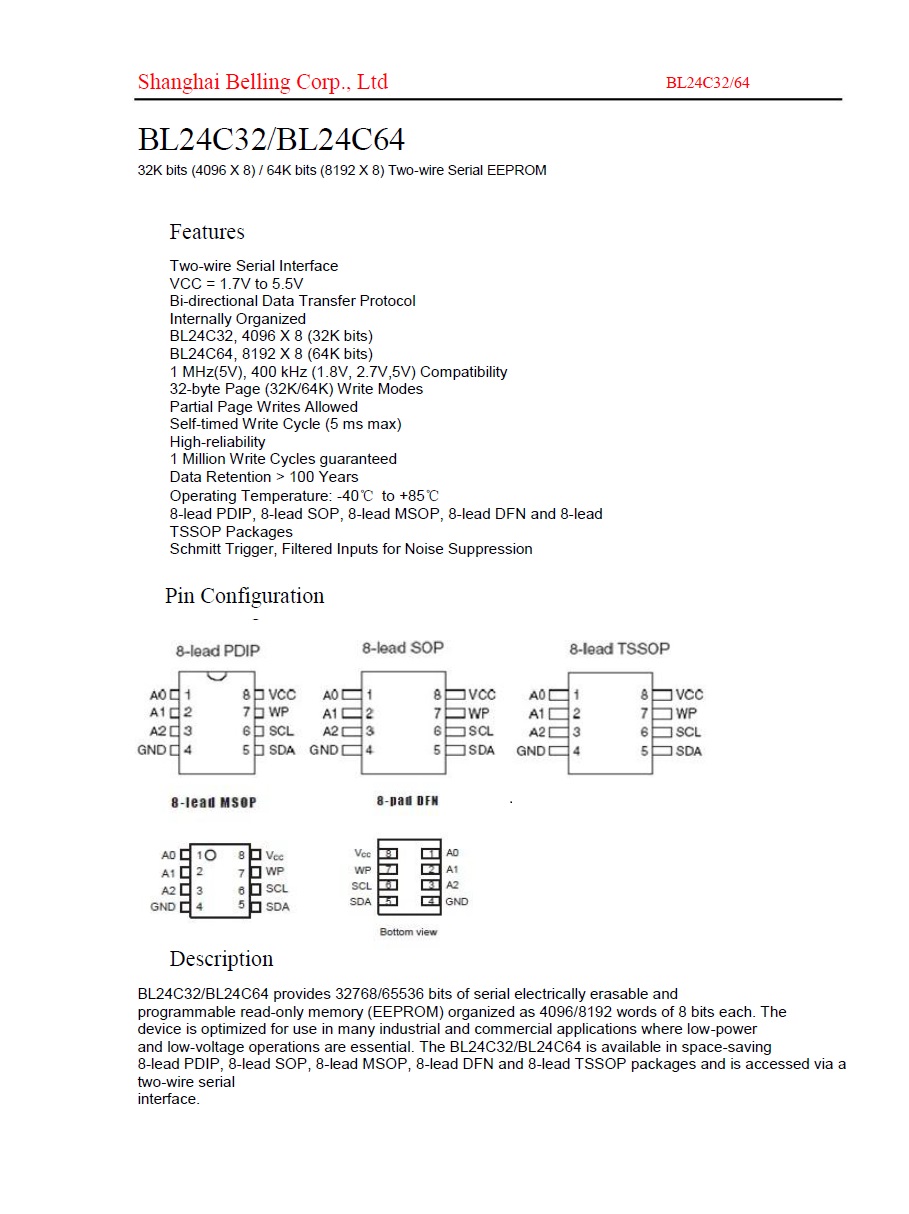 Shanghai Belling Corp., Ltd BL24C32/64

BL24C32/BL24C64

32K bits (4096 X 8) / 64K bits (8192 X 8) Two-wire Serial EEPROM

Features

Two-wire Serial Interface
VCC = 1.7V to 5.5V
Bi-directional Data Transfer Protocol
Internally Organized
BL24C32, 4096 X 8 (32K bits)
BL24C64, 8192 X 8 (64K bits)
1 MHz(5V), 400 kHz (1.8V, 2.7V,5V) Compatibility
32-byte Page (32K/64K) Write Modes
Partial Page Writes Allowed
Self-timed Write Cycle (5 ms max)
High-reliability
1 Million Write Cycles guaranteed
Data Retention > 100 Years
Operating Temperature: -40℃ to +85℃
8-lead PDIP, 8-lead SOP, 8-lead MSOP, 8-lead DFN and 8-lead TSSOP Packages
Schmitt Trigger, Filtered Inputs for Noise Suppression

Pin Configuration

8-lead PDIP
A0 1 8 VCC
A1 2 7 WP
A2 3 6 SCL
GND 4 5 SDA

8-lead SOP
A0 1 8 VCC
A1 2 7 WP
A2 3 6 SCL
GND 4 5 SDA

8-lead TSSOP
A0 1 8 VCC
A1 2 7 WP
A2 3 6 SCL
GND 4 5 SDA

8-lead MSOP
A0 1 8 Vcc
A1 2 7 WP
A2 3 6 SCL
GND 4 5 SDA

8-pad DFN
Vcc 8 1 A0
WP 7 2 A1
SCL 6 3 A2
SDA 5 4 GND
Bottom view

Description

BL24C32/BL24C64 provides 32768/65536 bits of serial electrically erasable and programmable read-only memory (EEPROM) organized as 4096/8192 words of 8 bits each. The device is optimized for use in many industrial and commercial applications where low-power and low-voltage operations are essential. The BL24C32/BL24C64 is available in space-saving 8-lead PDIP, 8-lead SOP, 8-lead MSOP, 8-lead DFN and 8-lead TSSOP packages and is accessed via a two-wire serial interface.